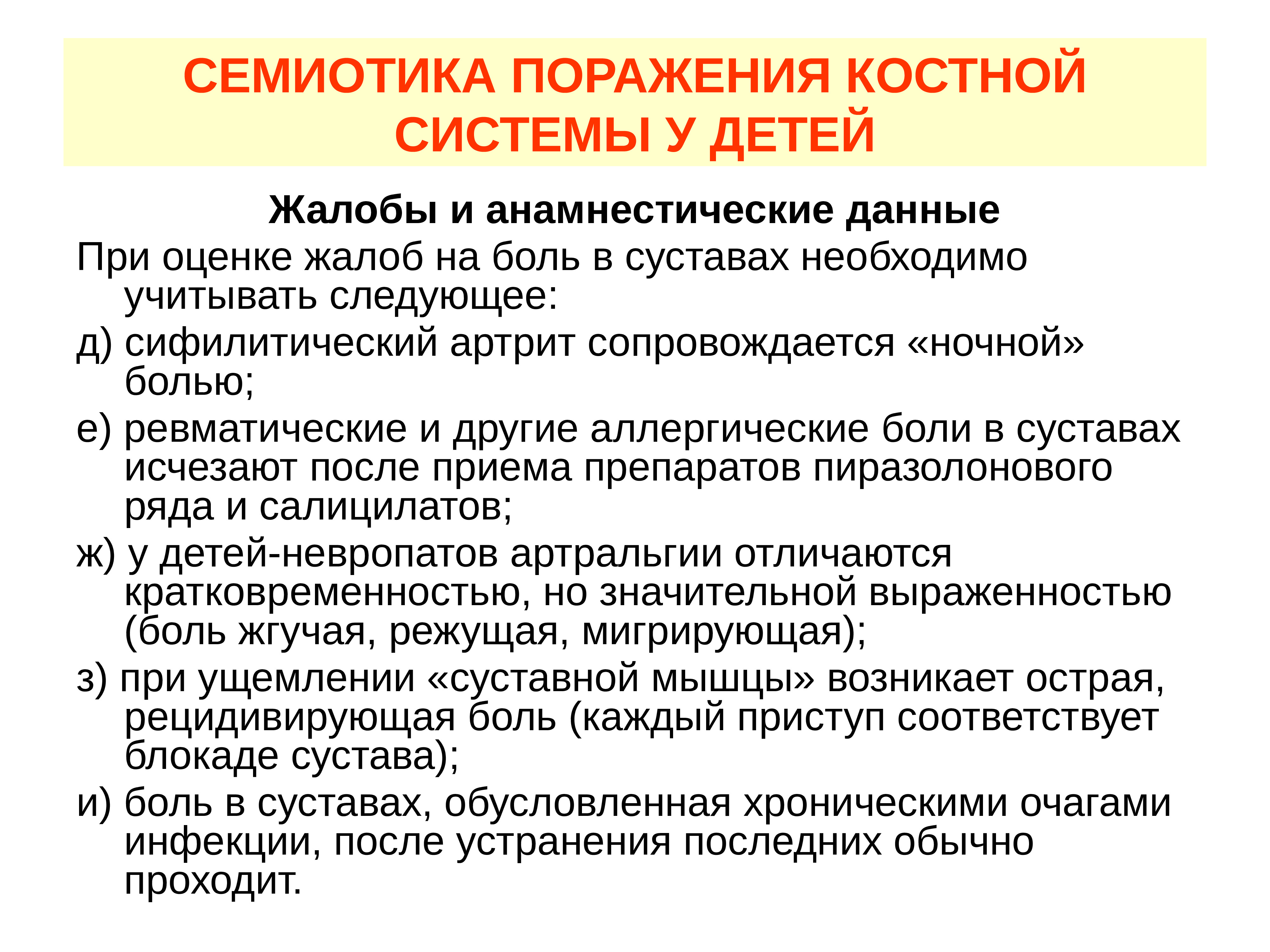 СЕМИОТИКА ПОРАЖЕНИЯ КОСТНОЙ СИСТЕМЫ У ДЕТЕЙ

Жалобы и анамнестические данные

При оценке жалоб на боль в суставах необходимо учитывать следующее:

д) сифилитический артрит сопровождается «ночной» болью;

е) ревматические и другие аллергические боли в суставах исчезают после приема препаратов пиразолонового ряда и салицилатов;

ж) у детей-невропатов артральгии отличаются кратковременностью, но значительной выраженностью (боль жгучая, режущая, мигрирующая);

з) при ущемлении «суставной мышцы» возникает острая, рецидивирующая боль (каждый приступ соответствует блокаде сустава);

и) боль в суставах, обусловленная хроническими очагами инфекции, после устранения последних обычно проходит.